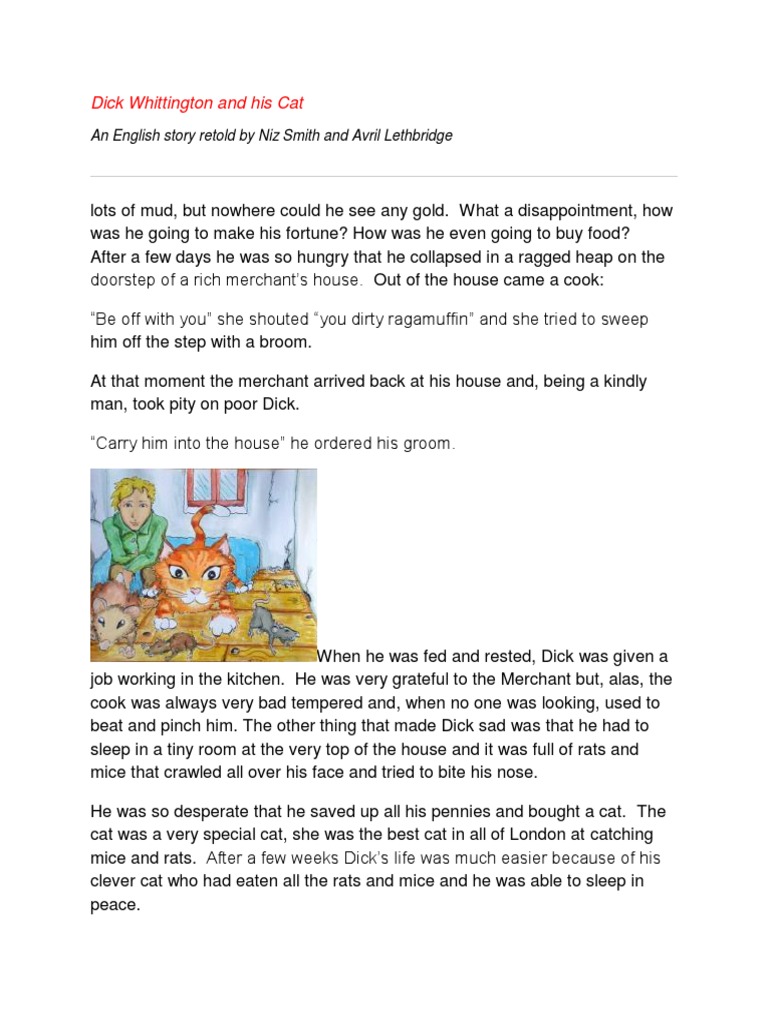 Dick Whittington and his Cat

An English story retold by Niz Smith and Avril Lethbridge

lots of mud, but nowhere could he see any gold. What a disappointment, how was he going to make his fortune? How was he even going to buy food? After a few days he was so hungry that he collapsed in a ragged heap on the doorstep of a rich merchant's house. Out of the house came a cook:

"Be off with you" she shouted "you dirty ragamuffin" and she tried to sweep him off the step with a broom.

At that moment the merchant arrived back at his house and, being a kindly man, took pity on poor Dick.

"Carry him into the house" he ordered his groom.

When he was fed and rested, Dick was given a job working in the kitchen. He was very grateful to the Merchant but, alas, the cook was always very bad tempered and, when no one was looking, used to beat and pinch him. The other thing that made Dick sad was that he had to sleep in a tiny room at the very top of the house and it was full of rats and mice that crawled all over his face and tried to bite his nose.

He was so desperate that he saved up all his pennies and bought a cat. The cat was a very special cat, she was the best cat in all of London at catching mice and rats. After a few weeks Dick's life was much easier because of his clever cat who had eaten all the rats and mice and he was able to sleep in peace.